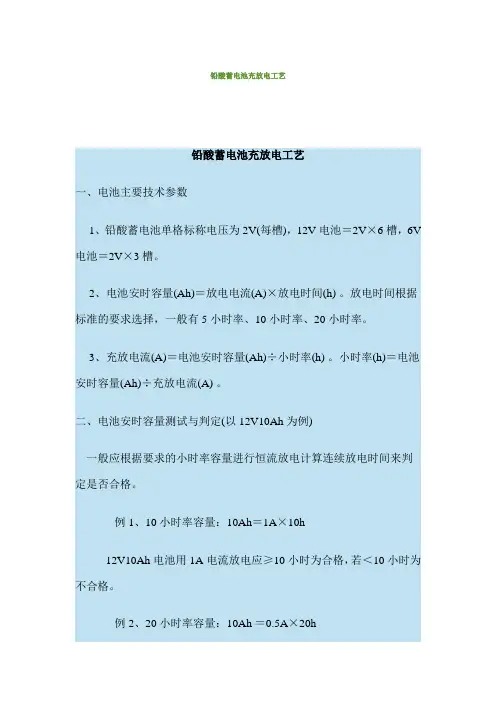 铅酸蓄电池充放电工艺

铅酸蓄电池充放电工艺

一、电池主要技术参数

1、铅酸蓄电池单格标称电压为 2V(每槽)，12V 电池＝2V×6 槽，6V 电池＝2V×3 槽。

2、电池安时容量(Ah)＝放电电流(A)×放电时间(h) 。放电时间根据标准的要求选择，一般有 5 小时率、10 小时率、20 小时率。

3、充放电流(A)＝电池安时容量(Ah)÷小时率(h) 。小时率(h)＝电池安时容量(Ah)÷充放电流(A) 。

二、电池安时容量测试与判定(以 12V10Ah 为例)

一般应根据要求的小时率容量进行恒流放电计算连续放电时间来判定是否合格。

例 1、10 小时率容量：10Ah＝1A×10h

12V10Ah 电池用 1A 电流放电应≥10 小时为合格，若＜10 小时为不合格。

例 2、20 小时率容量：10Ah ＝0.5A×20h